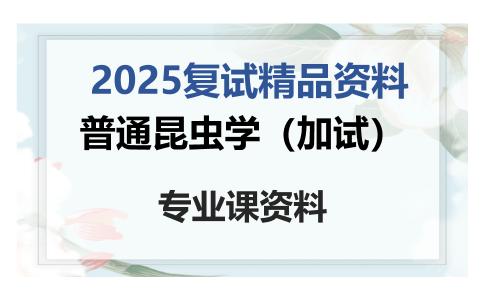 2025复试精品资料

普通昆虫学（加试）

专业课资料